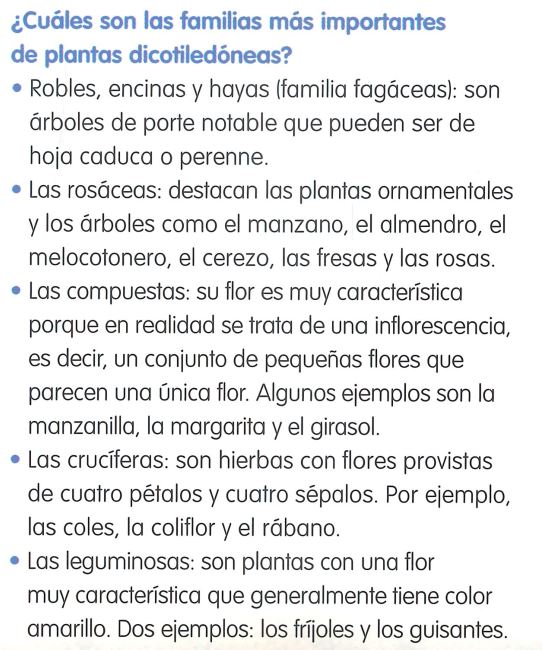 ¿Cuáles son las familias más importantes de plantas dicotiledóneas?

• Robles, encinas y hayas (familia fagáceas): son árboles de porte notable que pueden ser de hoja caduca o perenne.

• Las rosáceas: destacan las plantas ornamentales y los árboles como el manzano, el almendro, el melocotonero, el cerezo, las fresas y las rosas.

• Las compuestas: su flor es muy característica porque en realidad se trata de una inflorescencia, es decir, un conjunto de pequeñas flores que parecen una única flor. Algunos ejemplos son la manzanilla, la margarita y el girasol.

• Las crucíferas: son hierbas con flores provistas de cuatro pétalos y cuatro sépalos. Por ejemplo, las coles, la coliflor y el rábano.

• Las leguminosas: son plantas con una flor muy característica que generalmente tiene color amarillo. Dos ejemplos: los fríjoles y los guisantes.